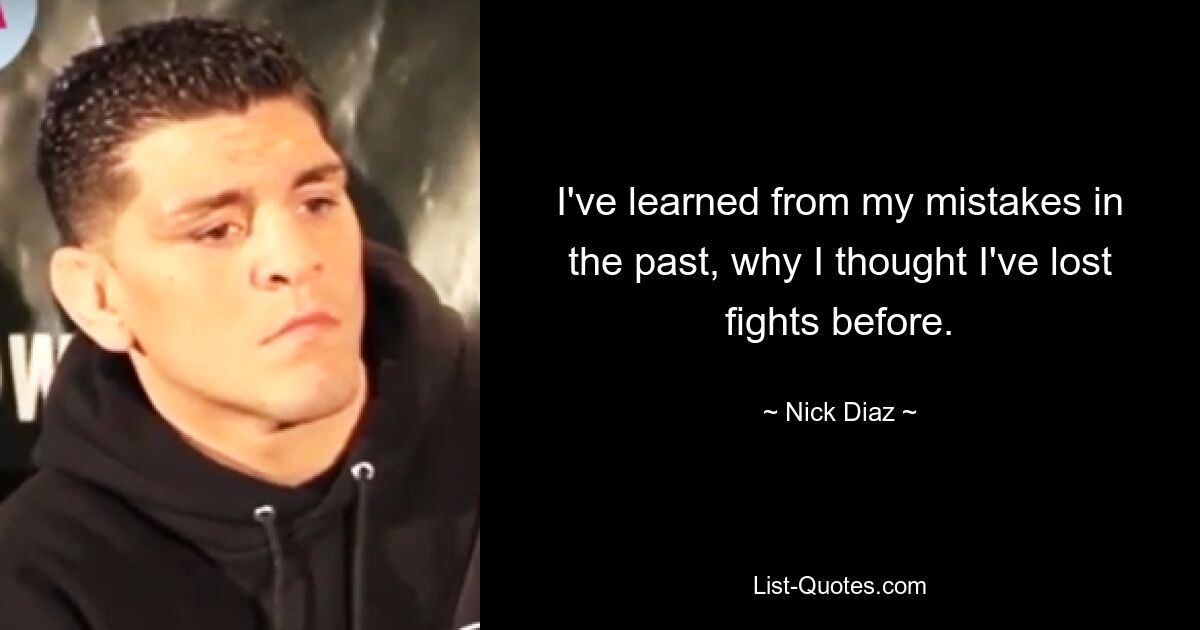 I've learned from my mistakes in the past, why I thought I've lost fights before.

~ Nick Diaz ~

List-Quotes.com